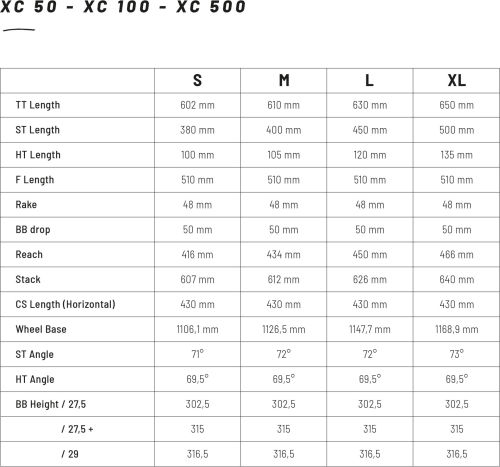 XC 50 - XC 100 - XC 500

|  | S | M | L | XL |
|---|---|---|---|---|
| TT Length | 602 mm | 610 mm | 630 mm | 650 mm |
| ST Length | 380 mm | 400 mm | 450 mm | 500 mm |
| HT Length | 100 mm | 105 mm | 120 mm | 135 mm |
| F Length | 510 mm | 510 mm | 510 mm | 510 mm |
| Rake | 48 mm | 48 mm | 48 mm | 48 mm |
| BB drop | 50 mm | 50 mm | 50 mm | 50 mm |
| Reach | 416 mm | 434 mm | 450 mm | 466 mm |
| Stack | 607 mm | 612 mm | 626 mm | 640 mm |
| CS Length (Horizontal) | 430 mm | 430 mm | 430 mm | 430 mm |
| Wheel Base | 1106,1 mm | 1126,5 mm | 1147,7 mm | 1168,9 mm |
| ST Angle | 71° | 72° | 72° | 73° |
| HT Angle | 69,5° | 69,5° | 69,5° | 69,5° |
| BB Height / 27,5 | 302,5 | 302,5 | 302,5 | 302,5 |
| / 27,5 + | 315 | 315 | 315 | 315 |
| / 29 | 316,5 | 316,5 | 316,5 | 316,5 |